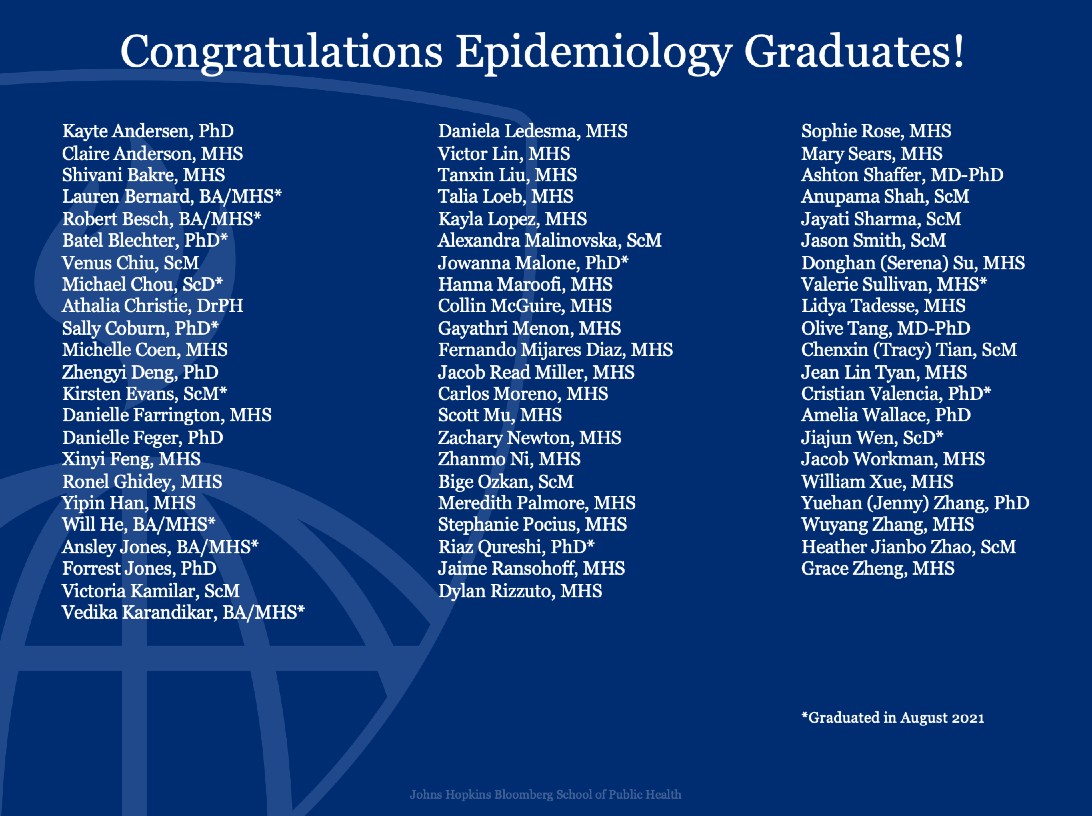 Congratulations Epidemiology Graduates!

Kayte Andersen, PhD
Claire Anderson, MHS
Shivani Bakre, MHS
Lauren Bernard, BA/MHS*
Robert Besch, BA/MHS*
Batel Blechter, PhD*
Venus Chiu, ScM
Michael Chou, ScD*
Athalia Christie, DrPH
Sally Coburn, PhD*
Michelle Coen, MHS
Zhengyi Deng, PhD
Kirsten Evans, ScM*
Danielle Farrington, MHS
Danielle Feger, PhD
Xinyi Feng, MHS
Ronel Ghidey, MHS
Yipin Han, MHS
Will He, BA/MHS*
Ansley Jones, BA/MHS*
Forrest Jones, PhD
Victoria Kamilar, ScM
Vedika Karandikar, BA/MHS*

Daniela Ledesma, MHS
Victor Lin, MHS
Tanxin Liu, MHS
Talia Loeb, MHS
Kayla Lopez, MHS
Alexandra Malinovska, ScM
Jowanna Malone, PhD*
Hanna Maroofi, MHS
Collin McGuire, MHS
Gayathri Menon, MHS
Fernando Mijares Diaz, MHS
Jacob Read Miller, MHS
Carlos Moreno, MHS
Scott Mu, MHS
Zachary Newton, MHS
Zhanmo Ni, MHS
Bige Ozkan, ScM
Meredith Palmore, MHS
Stephanie Pocius, MHS
Riaz Qureshi, PhD*
Jaime Ransohoff, MHS
Dylan Rizzuto, MHS

Sophie Rose, MHS
Mary Sears, MHS
Ashton Shaffer, MD-PhD
Anupama Shah, ScM
Jayati Sharma, ScM
Jason Smith, ScM
Donghan (Serena) Su, MHS
Valerie Sullivan, MHS*
Lidya Tadesse, MHS
Olive Tang, MD-PhD
Chenxin (Tracy) Tian, ScM
Jean Lin Tyan, MHS
Cristian Valencia, PhD*
Amelia Wallace, PhD
Jiajun Wen, ScD*
Jacob Workman, MHS
William Xue, MHS
Yuehan (Jenny) Zhang, PhD
Wuyang Zhang, MHS
Heather Jianbo Zhao, ScM
Grace Zheng, MHS

*Graduated in August 2021

Johns Hopkins Bloomberg School of Public Health